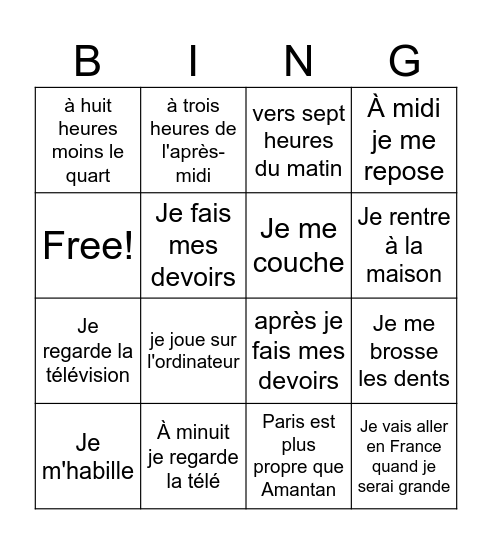 | B | I | N | G |
|---|---|---|---|
| à huit heures moins le quart | à trois heures de l'après-midi | vers sept heures du matin | À midi je me repose |
| Free! | Je fais mes devoirs | Je me couche | Je rentre à la maison |
| Je regarde la télévision | je joue sur l'ordinateur | après je fais mes devoirs | Je me brosse les dents |
| Je m'habille | À minuit je regarde la télé | Paris est plus propre que Amantan | Je vais aller en France quand je serai grande |